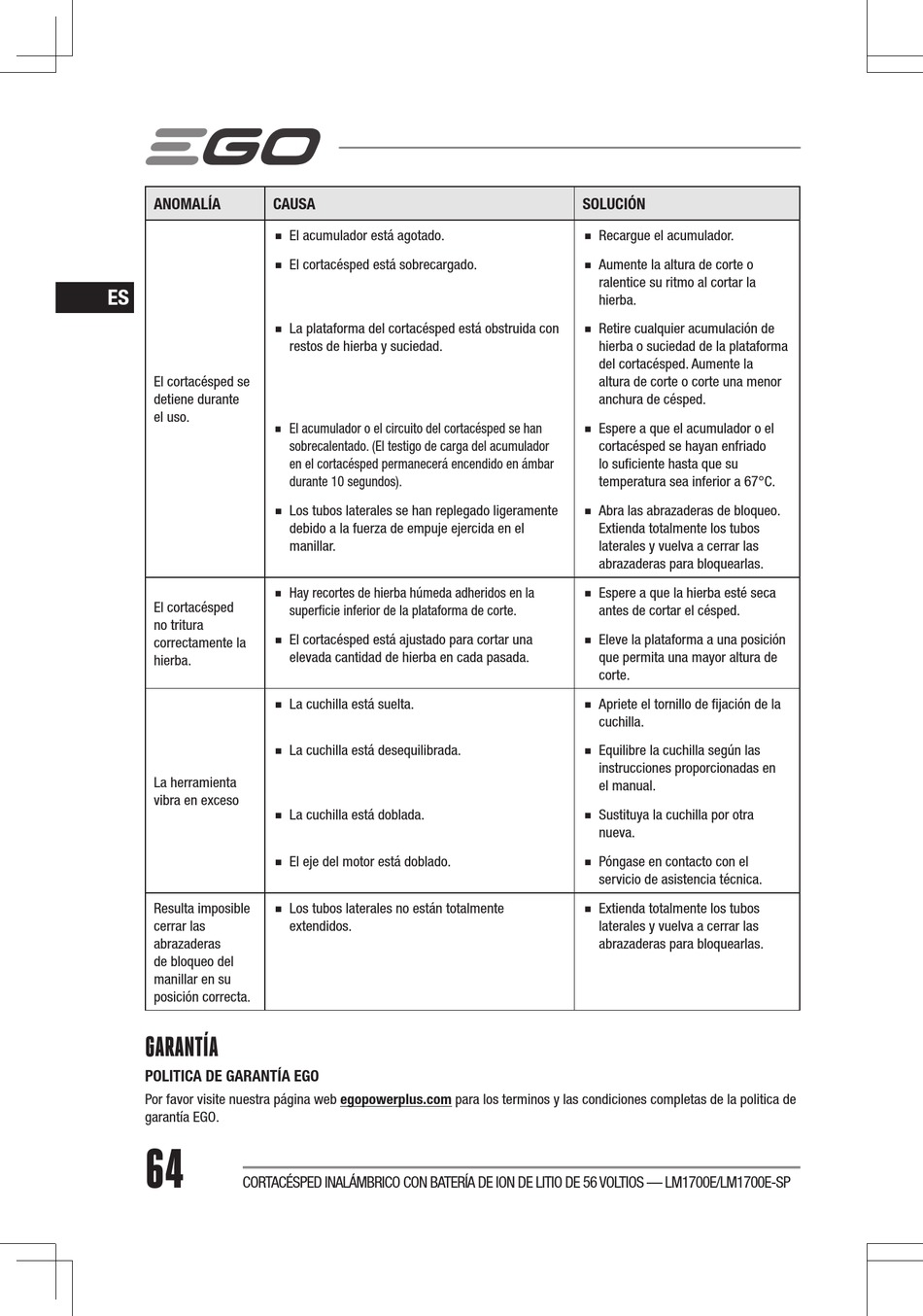 EGO

ES

| ANOMALÍA | CAUSA | SOLUCIÓN |
|---|---|---|
| El cortacésped se detiene durante el uso. | ■ El acumulador está agotado. | ■ Recargue el acumulador. |
| | ■ El cortacésped está sobrecargado. | ■ Aumente la altura de corte o ralentice su ritmo al cortar la hierba. |
| | ■ La plataforma del cortacésped está obstruida con restos de hierba y suciedad. | ■ Retire cualquier acumulación de hierba o suciedad de la plataforma del cortacésped. Aumente la altura de corte o corte una menor anchura de césped. |
| | ■ El acumulador o el circuito del cortacésped se han sobrecalentado. (El testigo de carga del acumulador en el cortacésped permanecerá encendido en ámbar durante 10 segundos). | ■ Espere a que el acumulador o el cortacésped se hayan enfriado lo suficiente hasta que su temperatura sea inferior a 67°C. |
| | ■ Los tubos laterales se han replegado ligeramente debido a la fuerza de empuje ejercida en el manillar. | ■ Abra las abrazaderas de bloqueo. Extienda totalmente los tubos laterales y vuelva a cerrar las abrazaderas para bloquearlas. |
| El cortacésped no tritura correctamente la hierba. | ■ Hay recortes de hierba húmeda adheridos en la superficie inferior de la plataforma de corte. | ■ Espere a que la hierba esté seca antes de cortar el césped. |
| | ■ El cortacésped está ajustado para cortar una elevada cantidad de hierba en cada pasada. | ■ Eleve la plataforma a una posición que permita una mayor altura de corte. |
| La herramienta vibra en exceso | ■ La cuchilla está suelta. | ■ Apriete el tornillo de fijación de la cuchilla. |
| | ■ La cuchilla está desequilibrada. | ■ Equilibre la cuchilla según las instrucciones proporcionadas en el manual. |
| | ■ La cuchilla está doblada. | ■ Sustituya la cuchilla por otra nueva. |
| | ■ El eje del motor está doblado. | ■ Póngase en contacto con el servicio de asistencia técnica. |
| Resulta imposible cerrar las abrazaderas de bloqueo del manillar en su posición correcta. | ■ Los tubos laterales no están totalmente extendidos. | ■ Extienda totalmente los tubos laterales y vuelva a cerrar las abrazaderas para bloquearlas. |

GARANTÍA

POLITICA DE GARANTÍA EGO

Por favor visite nuestra página web egopowerplus.com para los terminos y las condiciones completas de la politica de garantía EGO.

64

CORTACÉSPED INALÁMBRICO CON BATERÍA DE ION DE LITIO DE 56 VOLTIOS — LM1700E/LM1700E-SP